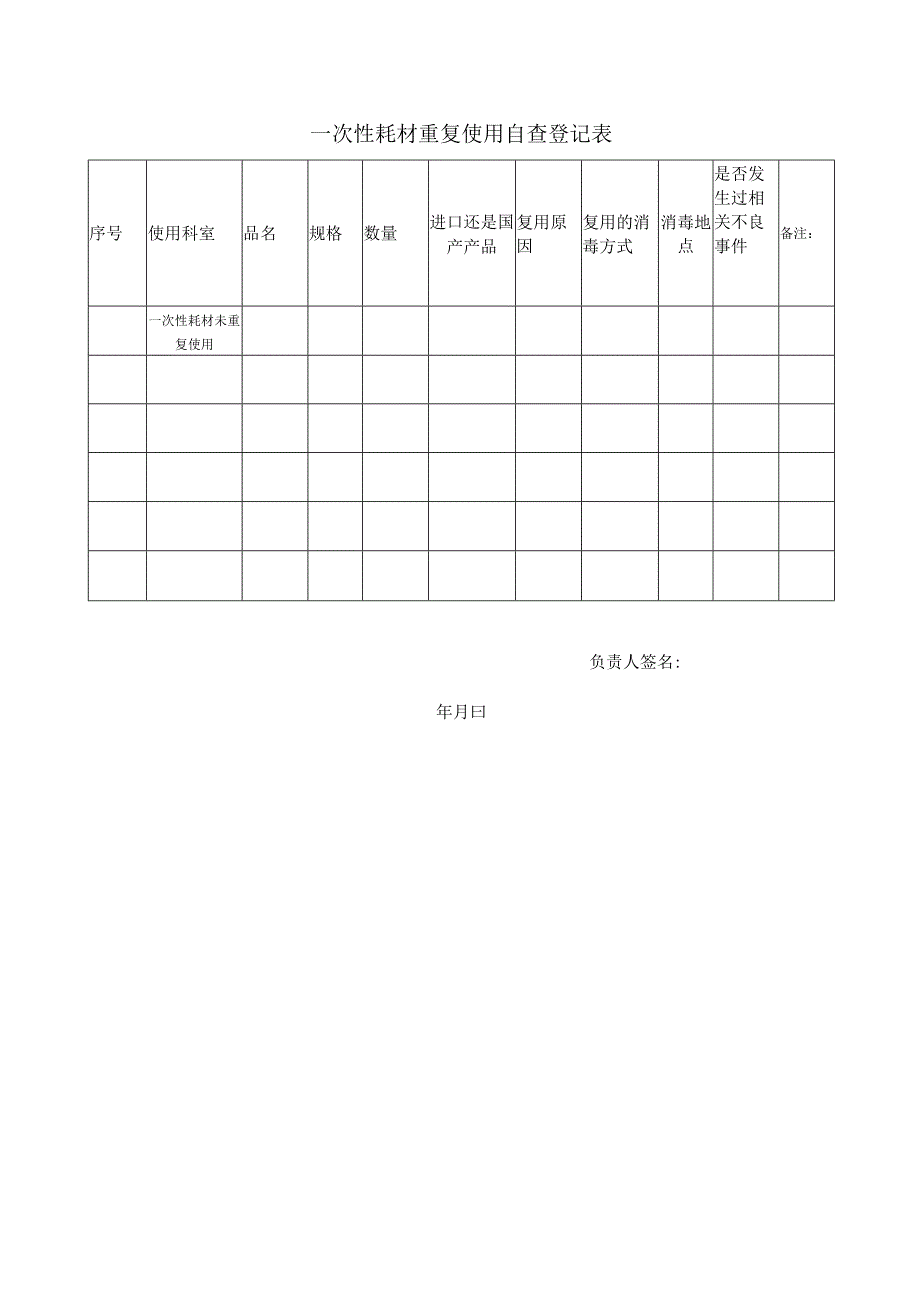 一次性耗材重复使用自查登记表

| 序号 | 使用科室 | 品名 | 规格 | 数量 | 进口还是国产产品 | 复用原因 | 复用的消毒方式 | 消毒地点 | 是否发生过相关不良事件 | 备注： |
|---|---|---|---|---|---|---|---|---|---|---|
| | 一次性耗材未重复使用 | | | | | | | | | |
| | | | | | | | | | | |
| | | | | | | | | | | |
| | | | | | | | | | | |
| | | | | | | | | | | |
| | | | | | | | | | | |

负责人签名:

年月曰